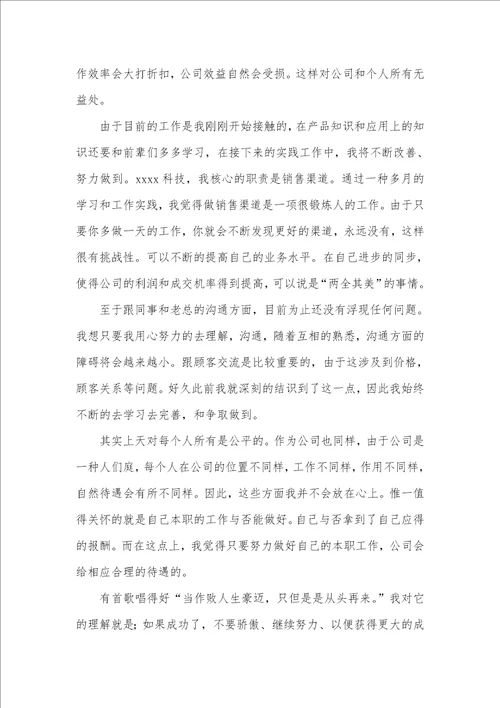 作效率会大打折扣，公司效益自然会受损。这样对公司和个人所有无益处。

由于目前的工作是我刚刚开始接触的，在产品知识和应用上的知识还要和前辈们多多学习，在接下来的实践工作中，我将不断改善、努力做到。xxxx 科技，我核心的职责是销售渠道。通过一种多月的学习和工作实践，我觉得做销售渠道是一项很锻炼人的工作。由于只要你多做一天的工作，你就会不断发现更好的渠道，永远没有，这样很有挑战性。可以不断的提高自己的业务水平。在自己进步的同步，使得公司的利润和成交机率得到提高，可以说是“两全其美”的事情。

至于跟同事和老总的沟通方面，目前为止还没有浮现任何问题。我想只要我用心努力的去理解，沟通，随着互相的熟悉，沟通方面的障碍将会越来越小。跟顾客交流是比较重要的，由于这涉及到价格，顾客关系等问题。好久此前我就深刻的结识到了这一点，因此我始终不断的去学习去完善，和争取做到。

其实上天对每个人所有是公平的。作为公司也同样，由于公司是一种人们庭，每个人在公司的位置不同样，工作不同样，作用不同样，自然待遇会有所不同样。因此，这些方面我并不会放在心上。惟一值得关怀的就是自己本职的工作与否能做好。自己与否拿到了自己应得的报酬。而在这点上，我觉得只要努力做好自己的本职工作，公司会给相应合理的待遇的。

有首歌唱得好“当作败人生豪迈，只但是是从头再来。”我对它的理解就是：如果成功了，不要骄傲、继续努力、以便获得更大的成